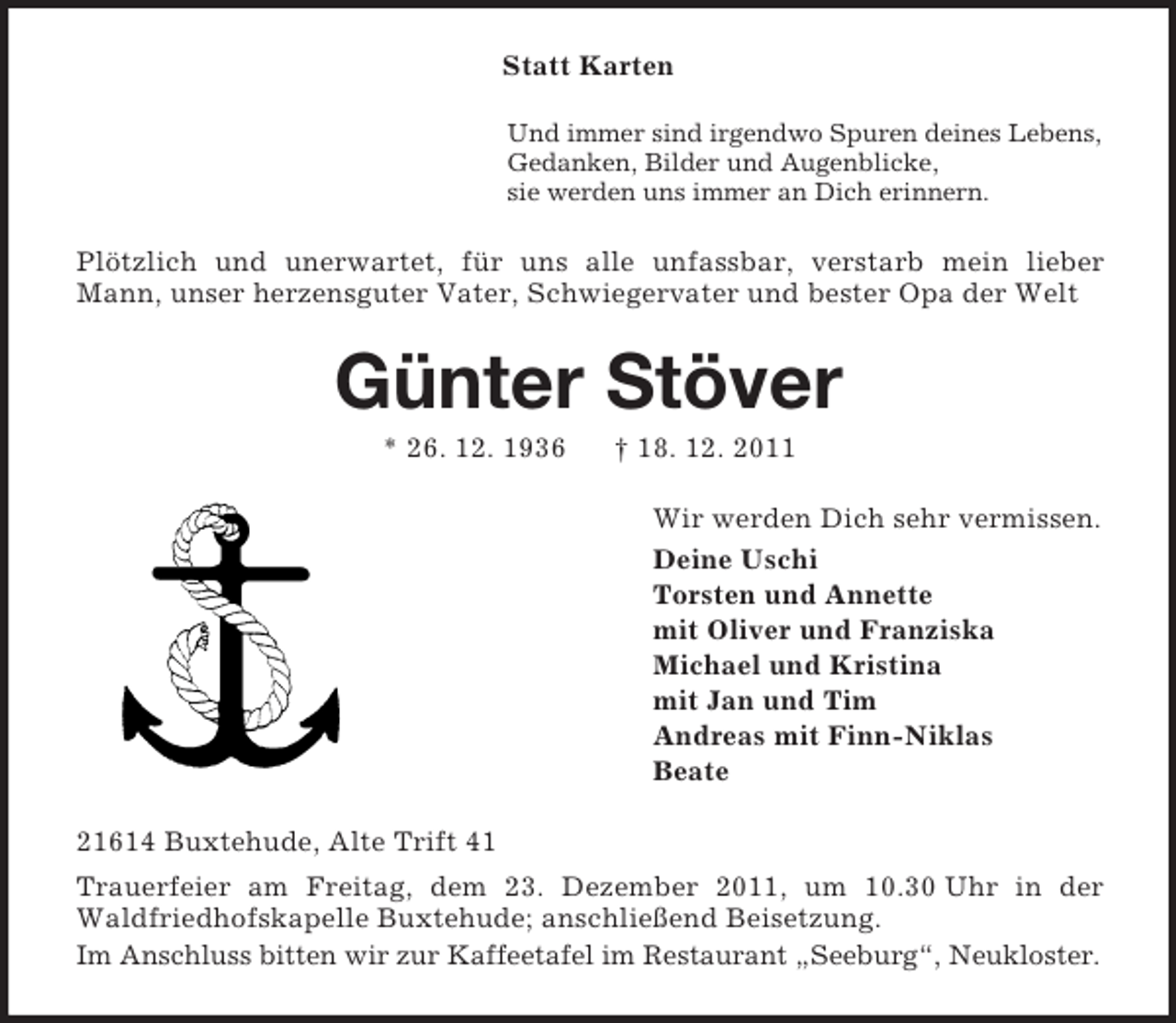 Statt Karten

Und immer sind irgendwo Spuren deines Lebens,
Gedanken, Bilder und Augenblicke,
sie werden uns immer an Dich erinnern.

Plötzlich und unerwartet, für uns alle unfassbar, verstarb mein lieber Mann, unser herzensguter Vater, Schwiegervater und bester Opa der Welt

Günter Stöver

* 26. 12. 1936 † 18. 12. 2011

Wir werden Dich sehr vermissen.

Deine Uschi
Torsten und Annette
mit Oliver und Franziska
Michael und Kristina
mit Jan und Tim
Andreas mit Finn-Niklas
Beate

21614 Buxtehude, Alte Trift 41

Trauerfeier am Freitag, dem 23. Dezember 2011, um 10.30 Uhr in der Waldfriedhofskapelle Buxtehude; anschließend Beisetzung.
Im Anschluss bitten wir zur Kaffeetafel im Restaurant „Seeburg“, Neukloster.